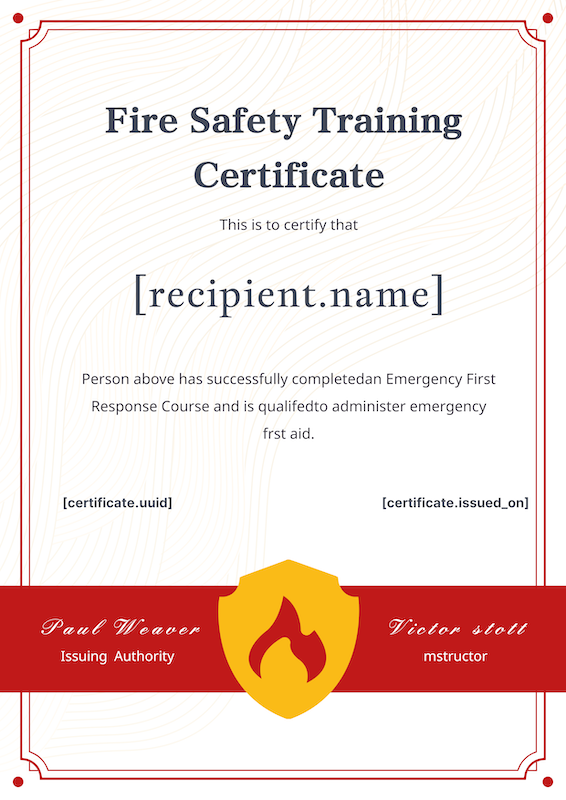 Fire Safety Training Certificate

This is to certify that

[recipient.name]

Person above has successfully completedan Emergency First Response Course and is qualifedto administer emergency frst aid.

[certificate.uuid]

[certificate.issued_on]

Paul Weaver
Issuing Authority

Victor stott
mstructor